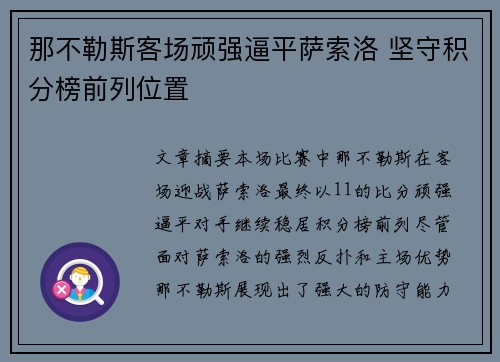 那不勒斯客场顽强逼平萨索洛 坚守积分榜前列位置

文章摘要本场比赛中那不勒斯在客场迎战萨索洛最终以11的比分顽强逼平对手继续稳居积分榜前列尽管面对萨索洛的强烈反扑和主场优势那不勒斯展现出了强大的防守能力